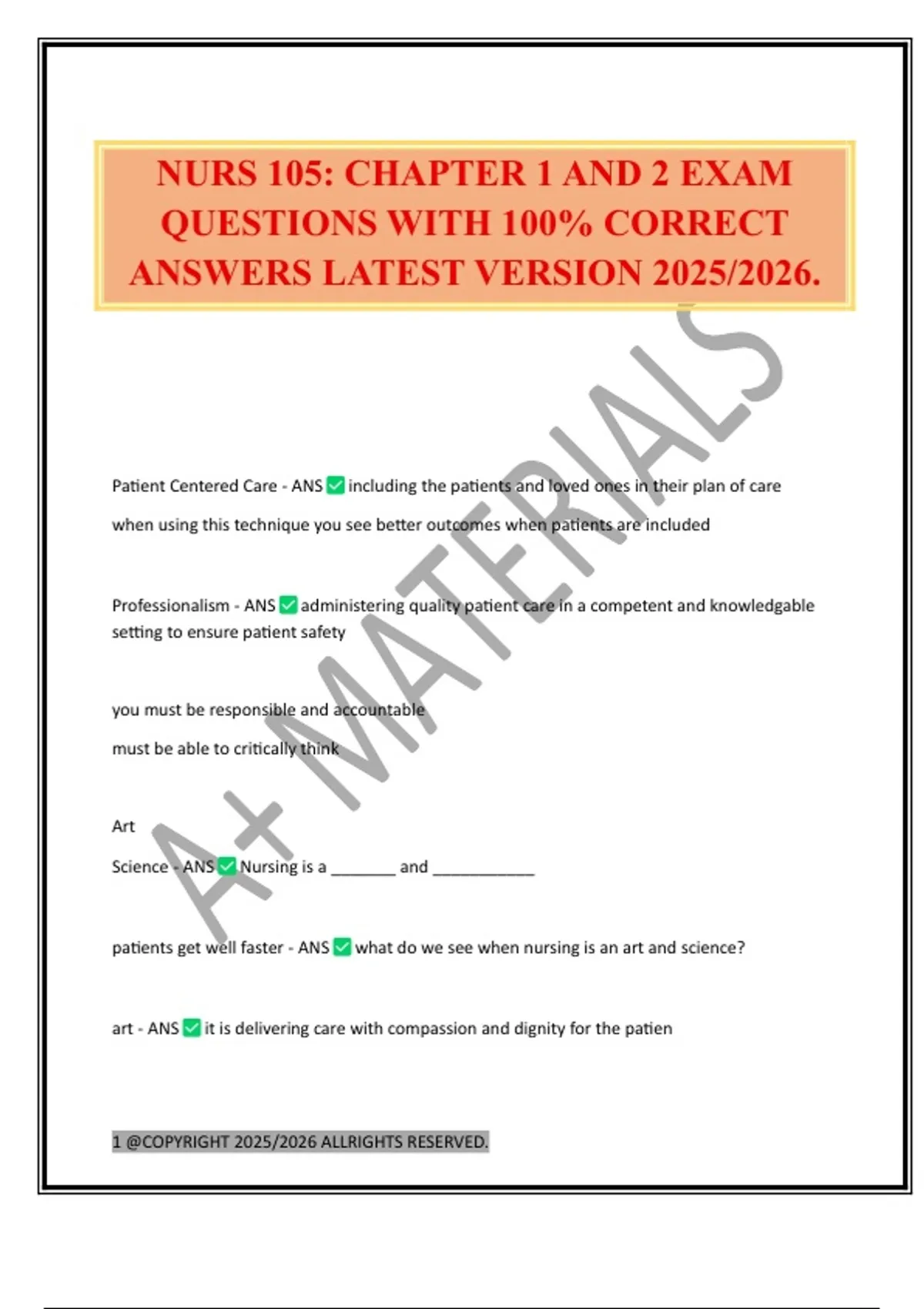 NURS 105: CHAPTER 1 AND 2 EXAM QUESTIONS WITH 100% CORRECT ANSWERS LATEST VERSION 2025/2026.

A+ MATERIALS

Patient Centered Care - ANS ✅ including the patients and loved ones in their plan of care

when using this technique you see better outcomes when patients are included

Professionalism - ANS ✅ administering quality patient care in a competent and knowledgable setting to ensure patient safety

you must be responsible and accountable

must be able to critically think

Art

Science - ANS ✅ Nursing is a _______ and ___________

patients get well faster - ANS ✅ what do we see when nursing is an art and science?

art - ANS ✅ it is delivering care with compassion and dignity for the patien

1 @COPYRIGHT 2025/2026 ALLRIGHTS RESERVED.